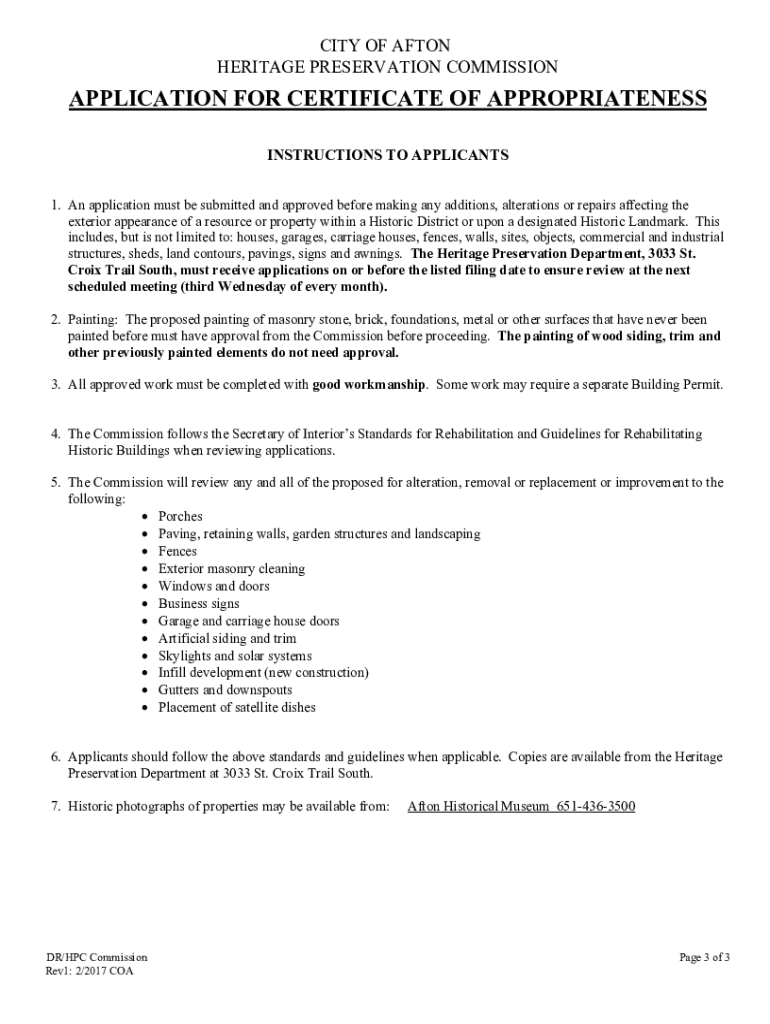 CITY OF AFTON
HERITAGE PRESERVATION COMMISSION

APPLICATION FOR CERTIFICATE OF APPROPRIATENESS

INSTRUCTIONS TO APPLICANTS

1. An application must be submitted and approved before making any additions, alterations or repairs affecting the exterior appearance of a resource or property within a Historic District or upon a designated Historic Landmark. This includes, but is not limited to: houses, garages, carriage houses, fences, walls, sites, objects, commercial and industrial structures, sheds, land contours, pavings, signs and awnings. The Heritage Preservation Department, 3033 St. Croix Trail South, must receive applications on or before the listed filing date to ensure review at the next scheduled meeting (third Wednesday of every month).

2. Painting: The proposed painting of masonry stone, brick, foundations, metal or other surfaces that have never been painted before must have approval from the Commission before proceeding. The painting of wood siding, trim and other previously painted elements do not need approval.

3. All approved work must be completed with good workmanship. Some work may require a separate Building Permit.

4. The Commission follows the Secretary of Interior's Standards for Rehabilitation and Guidelines for Rehabilitating Historic Buildings when reviewing applications.

5. The Commission will review any and all of the proposed for alteration, removal or replacement or improvement to the following:
• Porches
• Paving, retaining walls, garden structures and landscaping
• Fences
• Exterior masonry cleaning
• Windows and doors
• Business signs
• Garage and carriage house doors
• Artificial siding and trim
• Skylights and solar systems
• Infill development (new construction)
• Gutters and downspouts
• Placement of satellite dishes

6. Applicants should follow the above standards and guidelines when applicable. Copies are available from the Heritage Preservation Department at 3033 St. Croix Trail South.

7. Historic photographs of properties may be available from: Afton Historical Museum 651-436-3500

DR/HPC Commission
Rev1: 2/2017 COA

Page 3 of 3